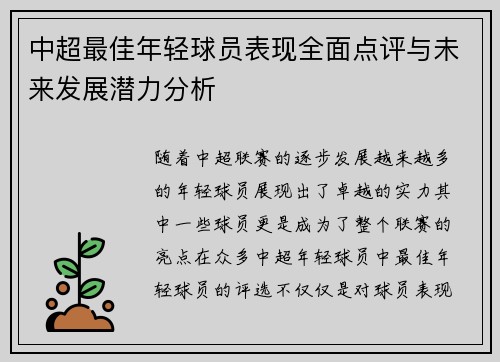 中超最佳年轻球员表现全面点评与未来发展潜力分析

随着中超联赛的逐步发展越来越多的年轻球员展现出了卓越的实力其中一些球员更是成为了整个联赛的亮点在众多中超年轻球员中最佳年轻球员的评选不仅仅是对球员表现